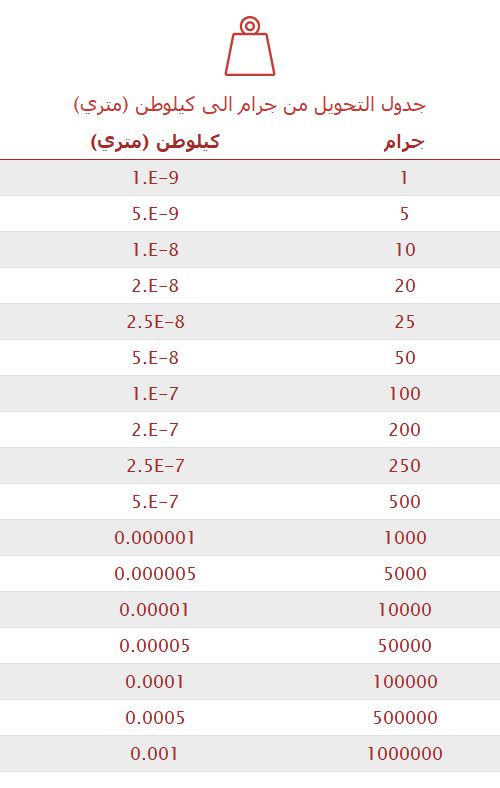 جدول التحويل من جرام الى كيلوطن (متري)

| جرام | كيلوطن (متري) |
|---|---|
| 1 | 1.E-9 |
| 5 | 5.E-9 |
| 10 | 1.E-8 |
| 20 | 2.E-8 |
| 25 | 2.5E-8 |
| 50 | 5.E-8 |
| 100 | 1.E-7 |
| 200 | 2.E-7 |
| 250 | 2.5E-7 |
| 500 | 5.E-7 |
| 1000 | 0.000001 |
| 5000 | 0.000005 |
| 10000 | 0.00001 |
| 50000 | 0.00005 |
| 100000 | 0.0001 |
| 500000 | 0.0005 |
| 1000000 | 0.001 |